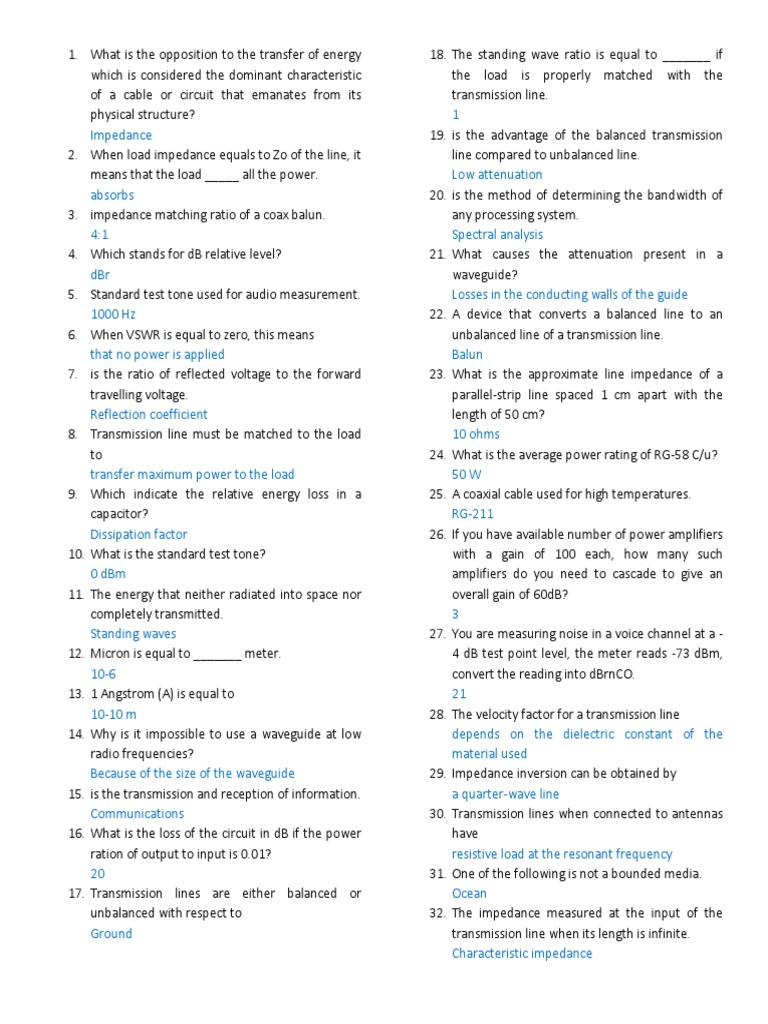 1. What is the opposition to the transfer of energy which is considered the dominant characteristic of a cable or circuit that emanates from its physical structure?
Impedance
2. When load impedance equals to Zo of the line, it means that the load _____ all the power.
absorbs
3. impedance matching ratio of a coax balun.
4:1
4. Which stands for dB relative level?
dBr
5. Standard test tone used for audio measurement.
1000 Hz
6. When VSWR is equal to zero, this means
that no power is applied
7. is the ratio of reflected voltage to the forward travelling voltage.
Reflection coefficient
8. Transmission line must be matched to the load to
transfer maximum power to the load
9. Which indicate the relative energy loss in a capacitor?
Dissipation factor
10. What is the standard test tone?
0 dBm
11. The energy that neither radiated into space nor completely transmitted.
Standing waves
12. Micron is equal to _______ meter.
10-6
13. 1 Angstrom (A) is equal to
10-10 m
14. Why is it impossible to use a waveguide at low radio frequencies?
Because of the size of the waveguide
15. is the transmission and reception of information.
Communications
16. What is the loss of the circuit in dB if the power ration of output to input is 0.01?
20
17. Transmission lines are either balanced or unbalanced with respect to
Ground
18. The standing wave ratio is equal to _______ if the load is properly matched with the transmission line.
1
19. is the advantage of the balanced transmission line compared to unbalanced line.
Low attenuation
20. is the method of determining the bandwidth of any processing system.
Spectral analysis
21. What causes the attenuation present in a waveguide?
Losses in the conducting walls of the guide
22. A device that converts a balanced line to an unbalanced line of a transmission line.
Balun
23. What is the approximate line impedance of a parallel-strip line spaced 1 cm apart with the length of 50 cm?
10 ohms
24. What is the average power rating of RG-58 C/u?
50 W
25. A coaxial cable used for high temperatures.
RG-211
26. If you have available number of power amplifiers with a gain of 100 each, how many such amplifiers do you need to cascade to give an overall gain of 60dB?
3
27. You are measuring noise in a voice channel at a -4 dB test point level, the meter reads -73 dBm, convert the reading into dBrnCO.
21
28. The velocity factor for a transmission line
depends on the dielectric constant of the material used
29. Impedance inversion can be obtained by
a quarter-wave line
30. Transmission lines when connected to antennas have
resistive load at the resonant frequency
31. One of the following is not a bounded media.
Ocean
32. The impedance measured at the input of the transmission line when its length is infinite.
Characteristic impedance